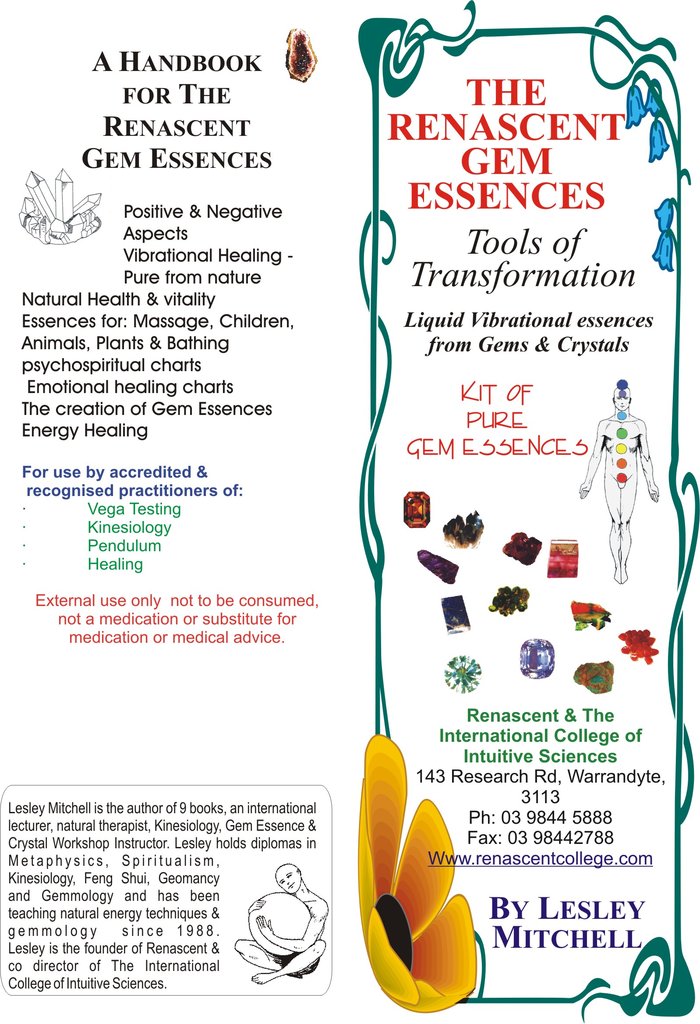 A HANDBOOK FOR THE RENASCENT GEM ESSENCES

Positive & Negative Aspects
Vibrational Healing - Pure from nature
Natural Health & vitality
Essences for: Massage, Children, Animals, Plants & Bathing
psychospiritual charts
Emotional healing charts
The creation of Gem Essences
Energy Healing

For use by accredited & recognised practitioners of:
· Vega Testing
· Kinesiology
· Pendulum
· Healing

External use only not to be consumed, not a medication or substitute for medication or medical advice.

Lesley Mitchell is the author of 9 books, an international lecturer, natural therapist, Kinesiology, Gem Essence & Crystal Workshop Instructor. Lesley holds diplomas in Metaphysics, Spiritualism, Kinesiology, Feng Shui, Geomancy and Gemmology and has been teaching natural energy techniques & gemmology since 1988. Lesley is the founder of Renascent & co director of The International College of Intuitive Sciences.

THE RENASCENT GEM ESSENCES

Tools of Transformation

Liquid Vibrational essences from Gems & Crystals

KIT OF PURE GEM ESSENCES

Renascent & The International College of Intuitive Sciences
143 Research Rd, Warrandyte, 3113
Ph: 03 9844 5888
Fax: 03 98442788
Www.renascentcollege.com

BY LESLEY MITCHELL